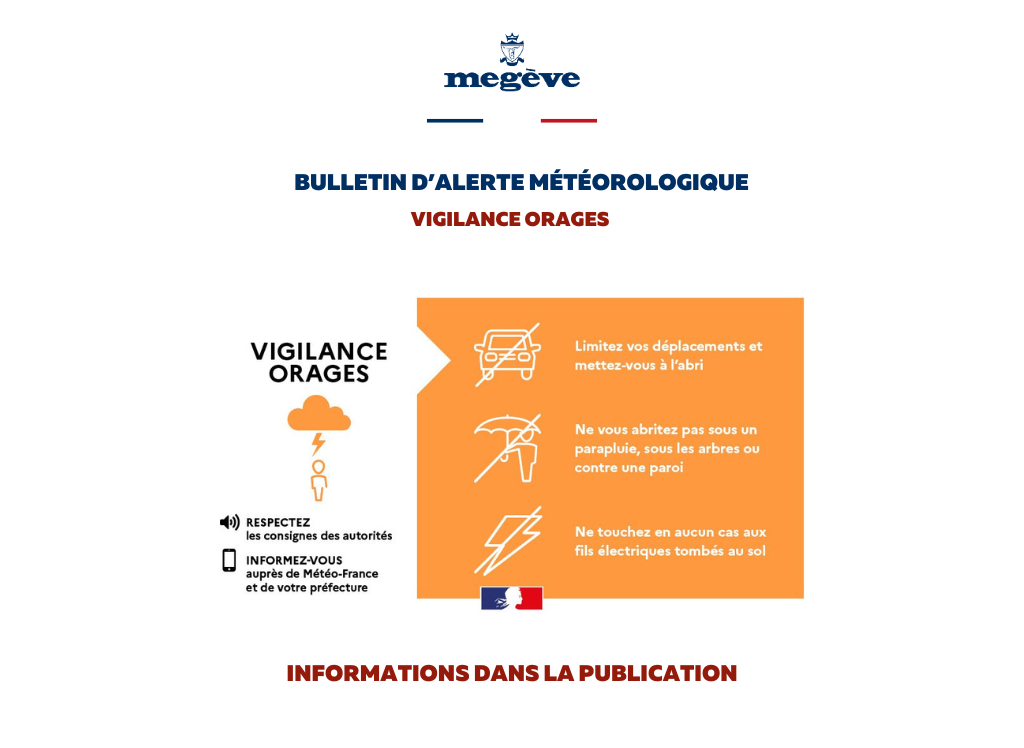 megève

BULLETIN D'ALERTE MÉTÉOROLOGIQUE

VIGILANCE ORAGES

VIGILANCE ORAGES

RESPECTEZ les consignes des autorités

INFORMEZ-VOUS auprès de Météo-France et de votre préfecture

Limitez vos déplacements et mettez-vous à l'abri

Ne vous abritez pas sous un parapluie, sous les arbres ou contre une paroi

Ne touchez en aucun cas aux fils électriques tombés au sol

INFORMATIONS DANS LA PUBLICATION